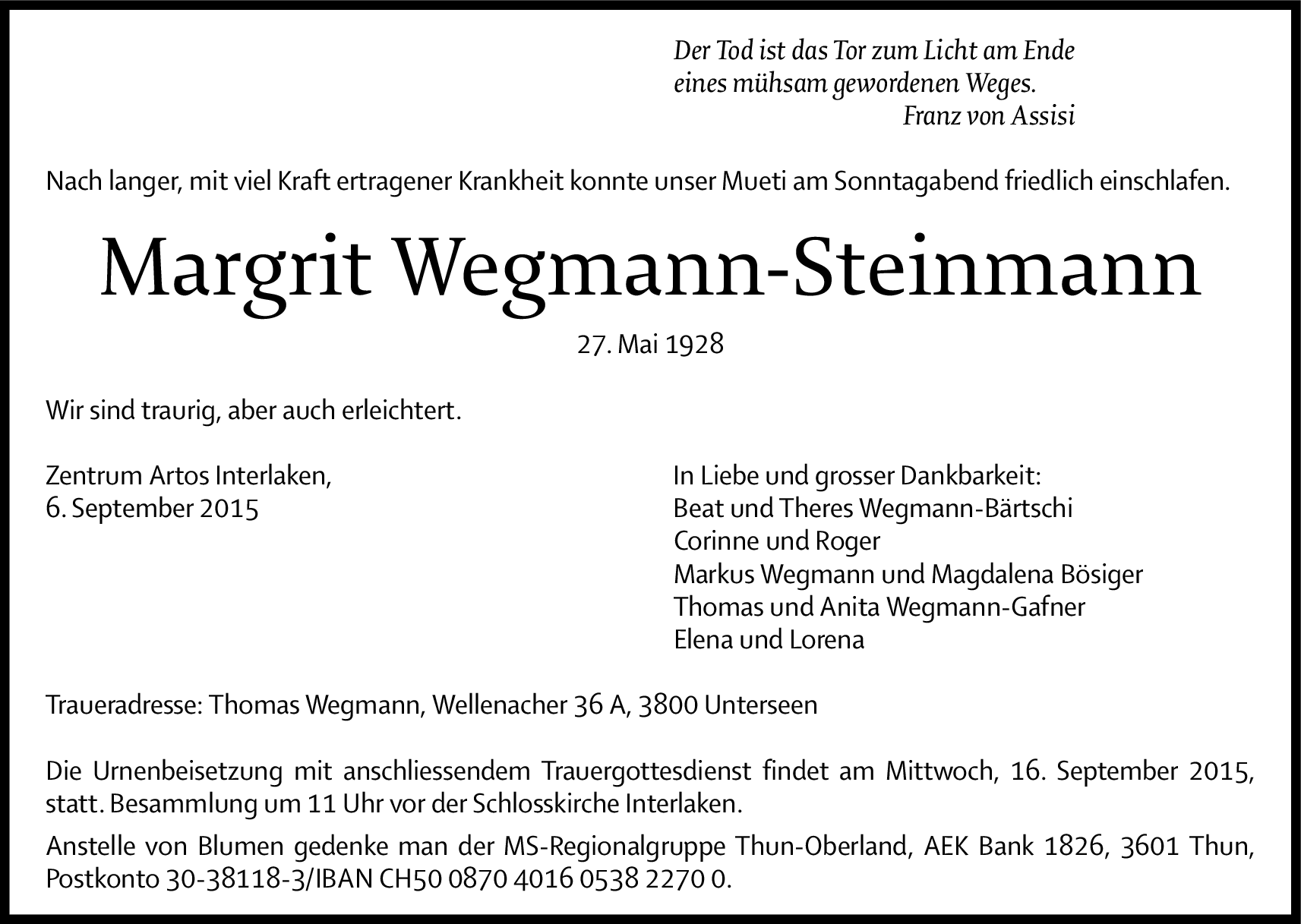 Der Tod ist das Tor zum Licht am Ende
eines mühsam gewordenen Weges.
Franz von Assisi

Nach langer, mit viel Kraft ertragener Krankheit konnte unser Mueti am Sonntagabend friedlich einschlafen.

Margrit Wegmann-Steinmann

27. Mai 1928

Wir sind traurig, aber auch erleichtert.

Zentrum Artos Interlaken,
6. September 2015

In Liebe und grosser Dankbarkeit:
Beat und Theres Wegmann-Bärtschi
Corinne und Roger
Markus Wegmann und Magdalena Bösiger
Thomas und Anita Wegmann-Gafner
Elena und Lorena

Traueradresse: Thomas Wegmann, Wellenacher 36 A, 3800 Unterseen

Die Urnenbeisetzung mit anschliessendem Trauergottesdienst findet am Mittwoch, 16. September 2015, statt. Besammlung um 11 Uhr vor der Schlosskirche Interlaken.

Anstelle von Blumen gedenke man der MS-Regionalgruppe Thun-Oberland, AEK Bank 1826, 3601 Thun, Postkonto 30-38118-3/IBAN CH50 0870 4016 0538 2270 0.